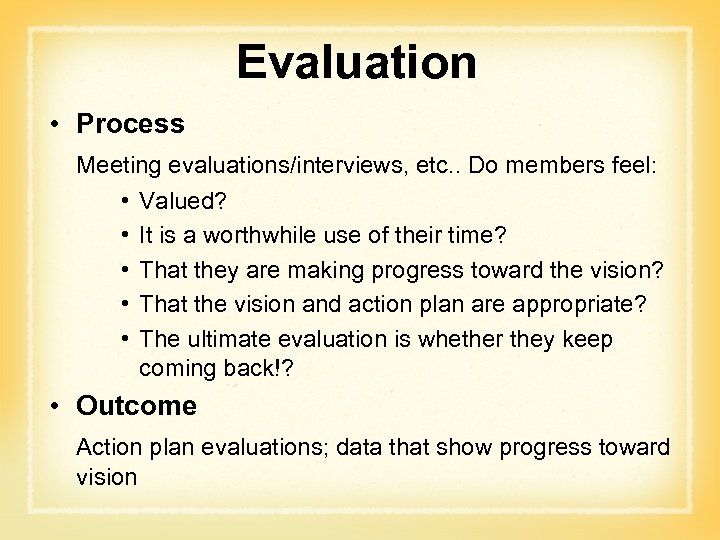 Evaluation

• Process

Meeting evaluations/interviews, etc.. Do members feel:

• Valued?
• It is a worthwhile use of their time?
• That they are making progress toward the vision?
• That the vision and action plan are appropriate?
• The ultimate evaluation is whether they keep coming back!?

• Outcome

Action plan evaluations; data that show progress toward vision